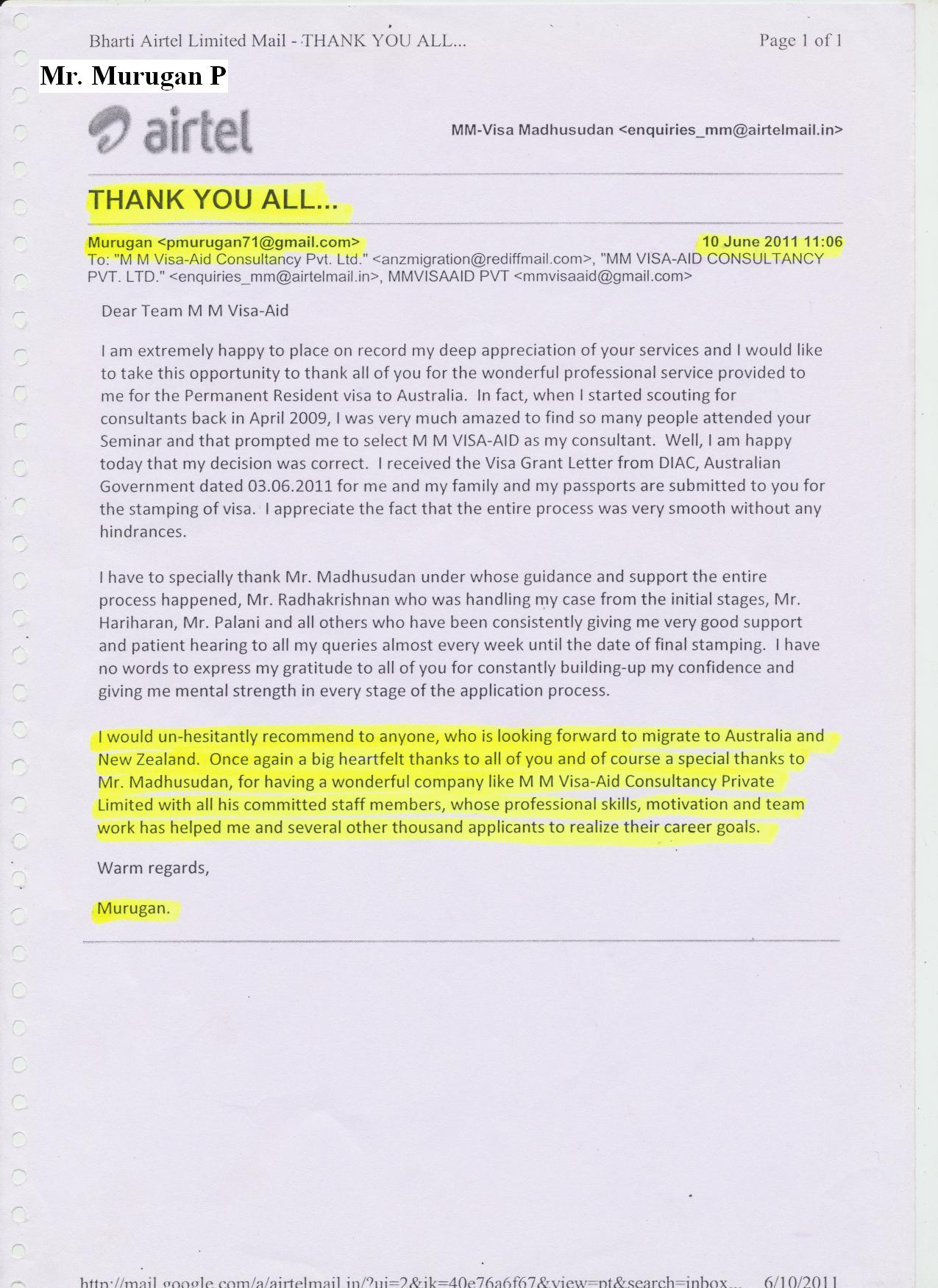 Bharti Airtel Limited Mail - THANK YOU ALL...

Page 1 of 1

Mr. Murugan P

airtel

MM-Visa Madhusudan <enquiries_mm@airtelmail.in>

THANK YOU ALL...

Murugan <pmurugan71@gmail.com>

10 June 2011 11:06

To: "M M Visa-Aid Consultancy Pvt. Ltd." <anzmigration@rediffmail.com>, "MM VISA-AID CONSULTANCY PVT. LTD." <enquiries_mm@airtelmail.in>, MMVISAAID PVT <mmvisaaid@gmail.com>

Dear Team M M Visa-Aid

I am extremely happy to place on record my deep appreciation of your services and I would like to take this opportunity to thank all of you for the wonderful professional service provided to me for the Permanent Resident visa to Australia. In fact, when I started scouting for consultants back in April 2009, I was very much amazed to find so many people attended your Seminar and that prompted me to select M M VISA-AID as my consultant. Well, I am happy today that my decision was correct. I received the Visa Grant Letter from DIAC, Australian Government dated 03.06.2011 for me and my family and my passports are submitted to you for the stamping of visa. I appreciate the fact that the entire process was very smooth without any hindrances.

I have to specially thank Mr. Madhusudan under whose guidance and support the entire process happened, Mr. Radhakrishnan who was handling my case from the initial stages, Mr. Hariharan, Mr. Palani and all others who have been consistently giving me very good support and patient hearing to all my queries almost every week until the date of final stamping. I have no words to express my gratitude to all of you for constantly building-up my confidence and giving me mental strength in every stage of the application process.

I would un-hesitantly recommend to anyone, who is looking forward to migrate to Australia and New Zealand. Once again a big heartfelt thanks to all of you and of course a special thanks to Mr. Madhusudan, for having a wonderful company like M M Visa-Aid Consultancy Private Limited with all his committed staff members, whose professional skills, motivation and team work has helped me and several other thousand applicants to realize their career goals.

Warm regards,

Murugan.

http://mail.google.com/a/airtelmail.in/?ui=2&ik=40e76a6f67&view=pt&search=inbox... 6/10/2011